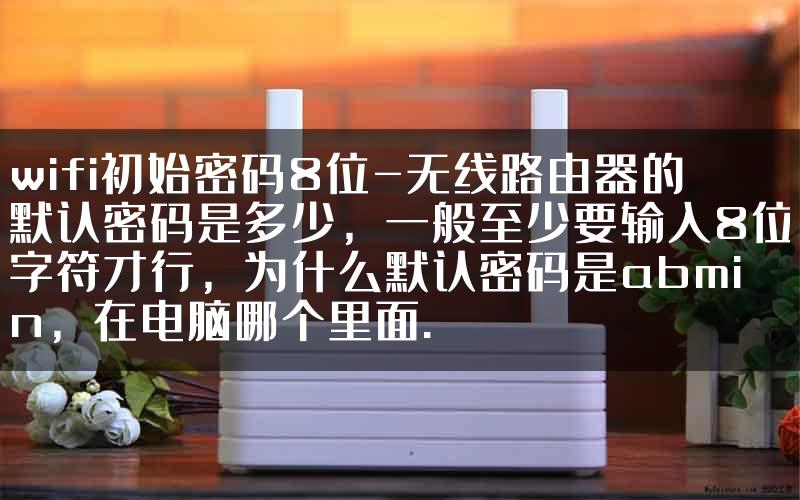 wifi初始密码8位-无线路由器的默认密码是多少，一般至少要输入8位字符才行，为什么默认密码是abmin，在电脑哪个里面.